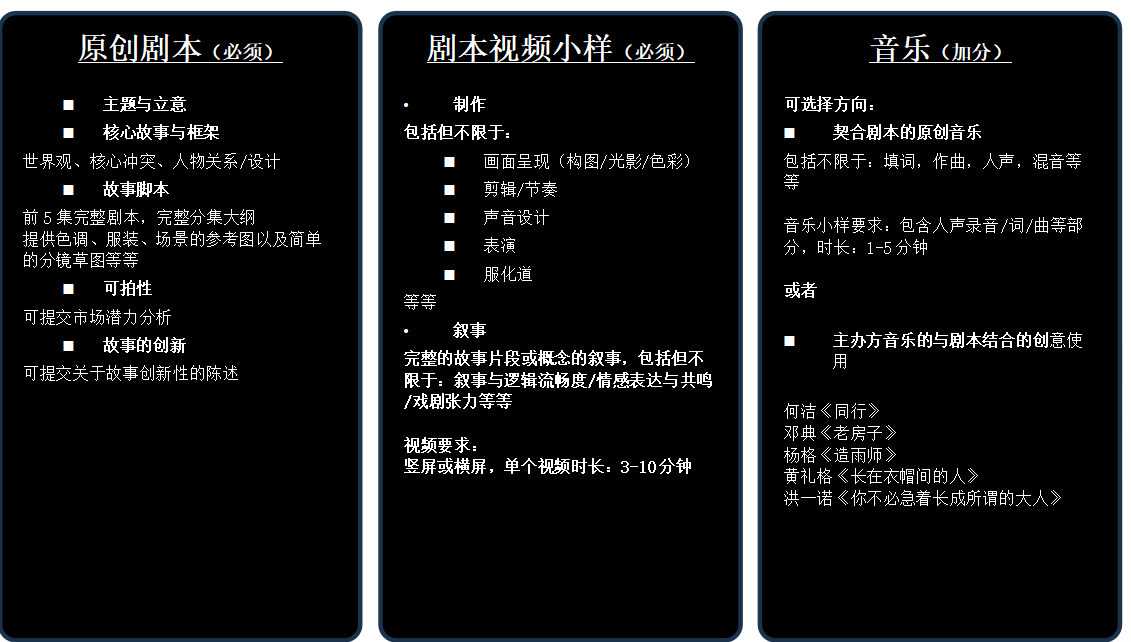 原创剧本（必须）

■ 主题与立意
■ 核心故事与框架
世界观、核心冲突、人物关系/设计
■ 故事脚本
前5集完整剧本，完整分集大纲
提供色调、服装、场景的参考图以及简单的分镜草图等等
■ 可拍性
可提交市场潜力分析
■ 故事的创新
可提交关于故事创新性的陈述

剧本视频小样（必须）

• 制作
包括但不限于：
■ 画面呈现（构图/光影/色彩）
■ 剪辑/节奏
■ 声音设计
■ 表演
■ 服化道
等等
• 叙事
完整的故事片段或概念的叙事，包括但不限于：叙事与逻辑流畅度/情感表达与共鸣/戏剧张力等等

视频要求：
竖屏或横屏，单个视频时长：3-10分钟

音乐（加分）

可选择方向：
■ 契合剧本的原创音乐
包括不限于：填词，作曲，人声，混音等等

音乐小样要求：包含人声录音/词/曲等部分，时长：1-5分钟

或者

■ 主办方音乐的与剧本结合的创意使用

何洁《同行》
邓典《老房子》
杨格《造雨师》
黄礼格《长在衣帽间的人》
洪一诺《你不必急着长成所谓的大人》